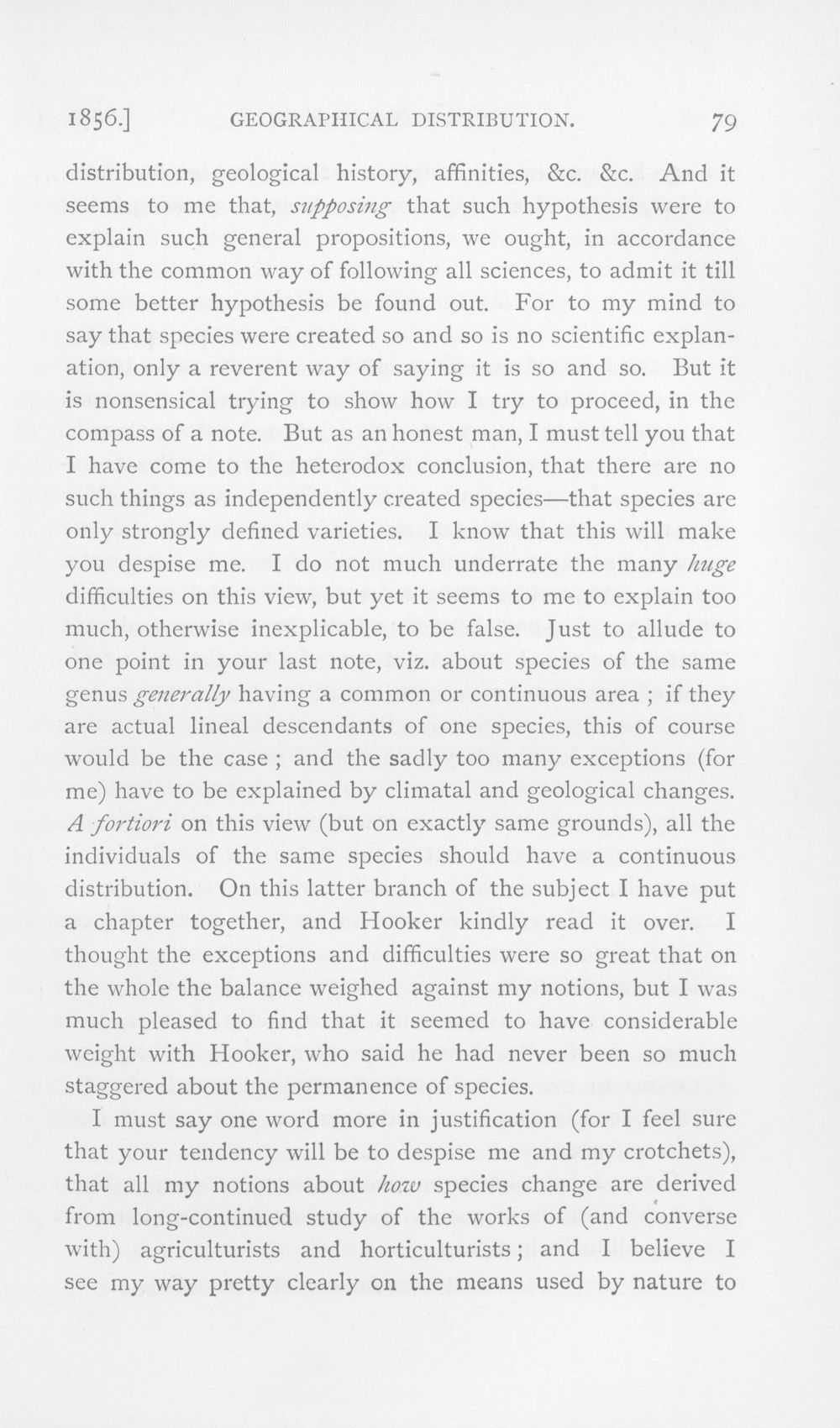 1856.] GEOGRAPHICAL DISTRIBUTION. 79

distribution, geological history, affinities, &c. &c. And it seems to me that, supposing that such hypothesis were to explain such general propositions, we ought, in accordance with the common way of following all sciences, to admit it till some better hypothesis be found out. For to my mind to say that species were created so and so is no scientific explanation, only a reverent way of saying it is so and so. But it is nonsensical trying to show how I try to proceed, in the compass of a note. But as an honest man, I must tell you that I have come to the heterodox conclusion, that there are no such things as independently created species—that species are only strongly defined varieties. I know that this will make you despise me. I do not much underrate the many huge difficulties on this view, but yet it seems to me to explain too much, otherwise inexplicable, to be false. Just to allude to one point in your last note, viz. about species of the same genus generally having a common or continuous area ; if they are actual lineal descendants of one species, this of course would be the case ; and the sadly too many exceptions (for me) have to be explained by climatal and geological changes. A fortiori on this view (but on exactly same grounds), all the individuals of the same species should have a continuous distribution. On this latter branch of the subject I have put a chapter together, and Hooker kindly read it over. I thought the exceptions and difficulties were so great that on the whole the balance weighed against my notions, but I was much pleased to find that it seemed to have considerable weight with Hooker, who said he had never been so much staggered about the permanence of species.

I must say one word more in justification (for I feel sure that your tendency will be to despise me and my crotchets), that all my notions about how species change are derived from long-continued study of the works of (and converse with) agriculturists and horticulturists ; and I believe I see my way pretty clearly on the means used by nature to